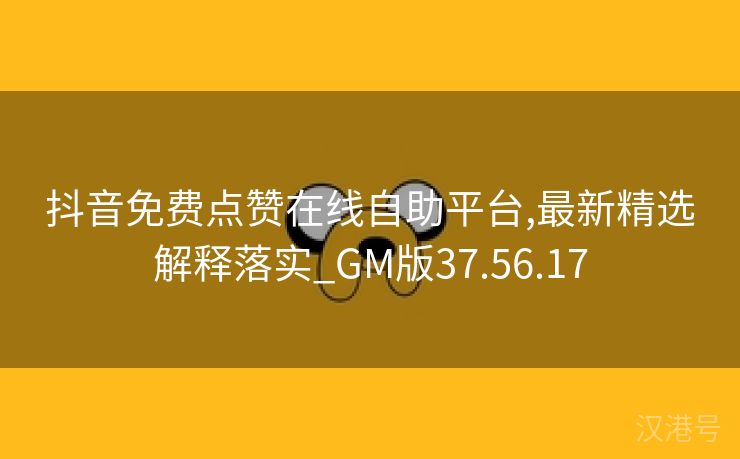 抖音免费点赞在线自助平台,最新精选解释落实_GM版37.56.17

汉港号